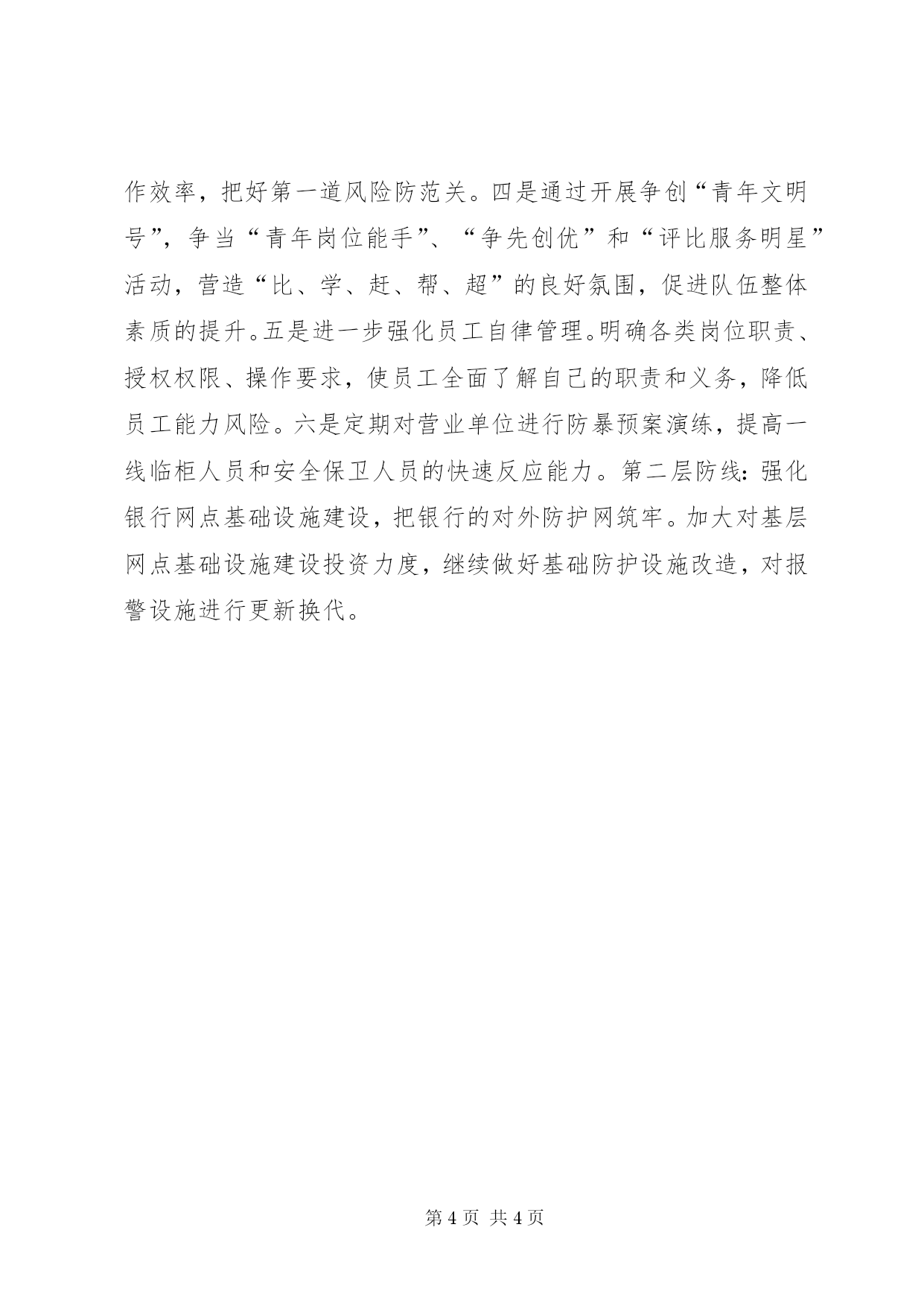 作效率，把好第一道风险防范关。四是通过开展争创“青年文明号”，争当“青年岗位能手”、“争先创优”和“评比服务明星”活动，营造“比、学、赶、帮、超”的良好氛围，促进队伍整体素质的提升。五是进一步强化员工自律管理。明确各类岗位职责、授权权限、操作要求，使员工全面了解自己的职责和义务，降低员工能力风险。六是定期对营业单位进行防暴预案演练，提高一线临柜人员和安全保卫人员的快速反应能力。第二层防线：强化银行网点基础设施建设，把银行的对外防护网筑牢。加大对基层网点基础设施建设投资力度，继续做好基础防护设施改造，对报警设施进行更新换代。

第 4 页 共 4 页